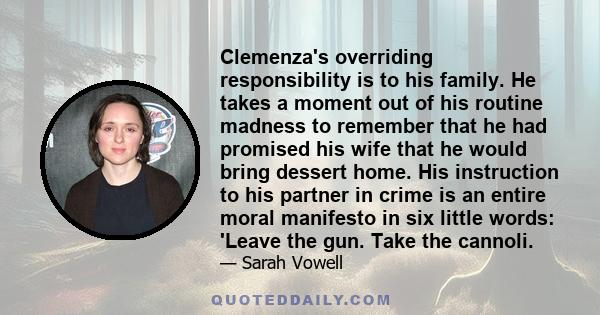 Clemenza's overriding responsibility is to his family. He takes a moment out of his routine madness to remember that he had promised his wife that he would bring dessert home. His instruction to his partner in crime is an entire moral manifesto in six little words: 'Leave the gun. Take the cannoli.

— Sarah Vowell

QUOTEDDAILY.COM